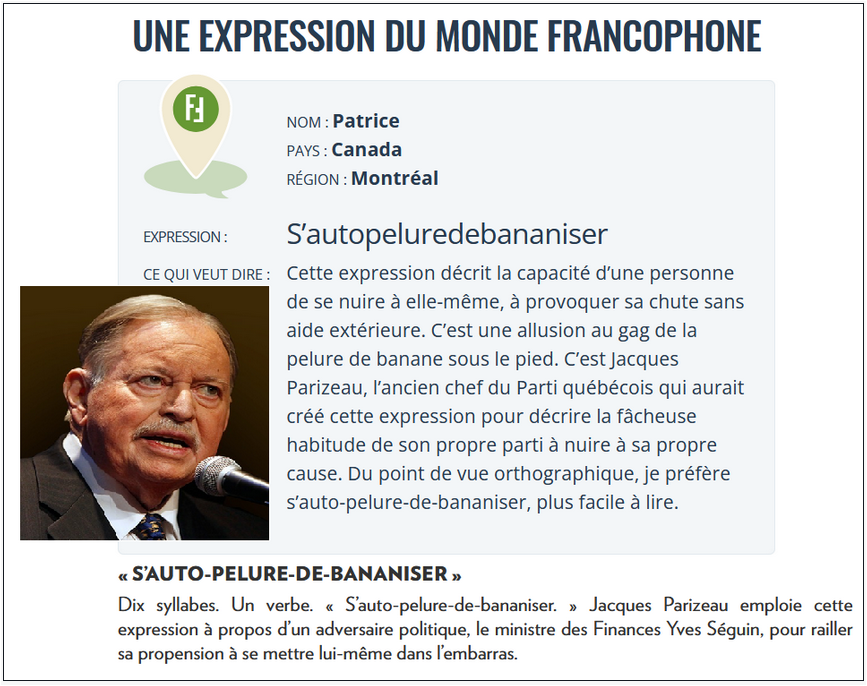 UNE EXPRESSION DU MONDE FRANCOPHONE

NOM : Patrice
PAYS : Canada
RÉGION : Montréal

EXPRESSION : S'autopeluredebananiser

CE QUI VEUT DIRE : Cette expression décrit la capacité d'une personne de se nuire à elle-même, à provoquer sa chute sans aide extérieure. C'est une allusion au gag de la pelure de banane sous le pied. C'est Jacques Parizeau, l'ancien chef du Parti québécois qui aurait créé cette expression pour décrire la fâcheuse habitude de son propre parti à nuire à sa propre cause. Du point de vue orthographique, je préfère s'auto-pelure-de-bananiser, plus facile à lire.

« S'AUTO-PELURE-DE-BANANISER »

Dix syllabes. Un verbe. « S'auto-pelure-de-bananiser. » Jacques Parizeau emploie cette expression à propos d'un adversaire politique, le ministre des Finances Yves Séguin, pour railler sa propension à se mettre lui-même dans l'embarras.